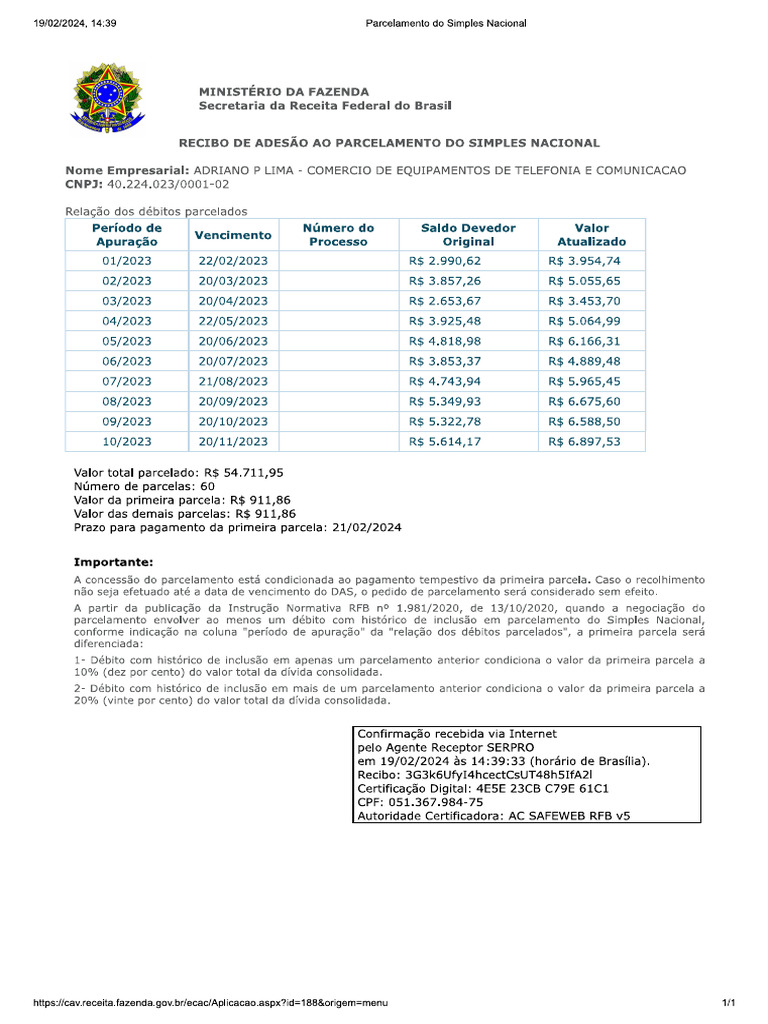 19/02/2024, 14:39

Parcelamento do Simples Nacional

MINISTÉRIO DA FAZENDA
Secretaria da Receita Federal do Brasil

RECIBO DE ADESÃO AO PARCELAMENTO DO SIMPLES NACIONAL

Nome Empresarial: ADRIANO P LIMA - COMERCIO DE EQUIPAMENTOS DE TELEFONIA E COMUNICACAO
CNPJ: 40.224.023/0001-02

Relação dos débitos parcelados

| Período de Apuração | Vencimento | Número do Processo | Saldo Devedor Original | Valor Atualizado |
|---|---|---|---|---|
| 01/2023 | 22/02/2023 | | R$ 2.990,62 | R$ 3.954,74 |
| 02/2023 | 20/03/2023 | | R$ 3.857,26 | R$ 5.055,65 |
| 03/2023 | 20/04/2023 | | R$ 2.653,67 | R$ 3.453,70 |
| 04/2023 | 22/05/2023 | | R$ 3.925,48 | R$ 5.064,99 |
| 05/2023 | 20/06/2023 | | R$ 4.818,98 | R$ 6.166,31 |
| 06/2023 | 20/07/2023 | | R$ 3.853,37 | R$ 4.889,48 |
| 07/2023 | 21/08/2023 | | R$ 4.743,94 | R$ 5.965,45 |
| 08/2023 | 20/09/2023 | | R$ 5.349,93 | R$ 6.675,60 |
| 09/2023 | 20/10/2023 | | R$ 5.322,78 | R$ 6.588,50 |
| 10/2023 | 20/11/2023 | | R$ 5.614,17 | R$ 6.897,53 |

Valor total parcelado: R$ 54.711,95
Número de parcelas: 60
Valor da primeira parcela: R$ 911,86
Valor das demais parcelas: R$ 911,86
Prazo para pagamento da primeira parcela: 21/02/2024

Importante:

A concessão do parcelamento está condicionada ao pagamento tempestivo da primeira parcela. Caso o recolhimento não seja efetuado até a data de vencimento do DAS, o pedido de parcelamento será considerado sem efeito.

A partir da publicação da Instrução Normativa RFB nº 1.981/2020, de 13/10/2020, quando a negociação do parcelamento envolver ao menos um débito com histórico de inclusão em parcelamento do Simples Nacional, conforme indicação na coluna "período de apuração" da "relação dos débitos parcelados", a primeira parcela será diferenciada:

1- Débito com histórico de inclusão em apenas um parcelamento anterior condiciona o valor da primeira parcela a 10% (dez por cento) do valor total da dívida consolidada.

2- Débito com histórico de inclusão em mais de um parcelamento anterior condiciona o valor da primeira parcela a 20% (vinte por cento) do valor total da dívida consolidada.

Confirmação recebida via Internet
pelo Agente Receptor SERPRO
em 19/02/2024 às 14:39:33 (horário de Brasília).
Recibo: 3G3k6UfyI4hcectCsUT48h5IfA2l
Certificação Digital: 4E5E 23CB C79E 61C1
CPF: 051.367.984-75
Autoridade Certificadora: AC SAFEWEB RFB v5

https://cav.receita.fazenda.gov.br/ecac/Aplicacao.aspx?id=188&origem=menu

1/1